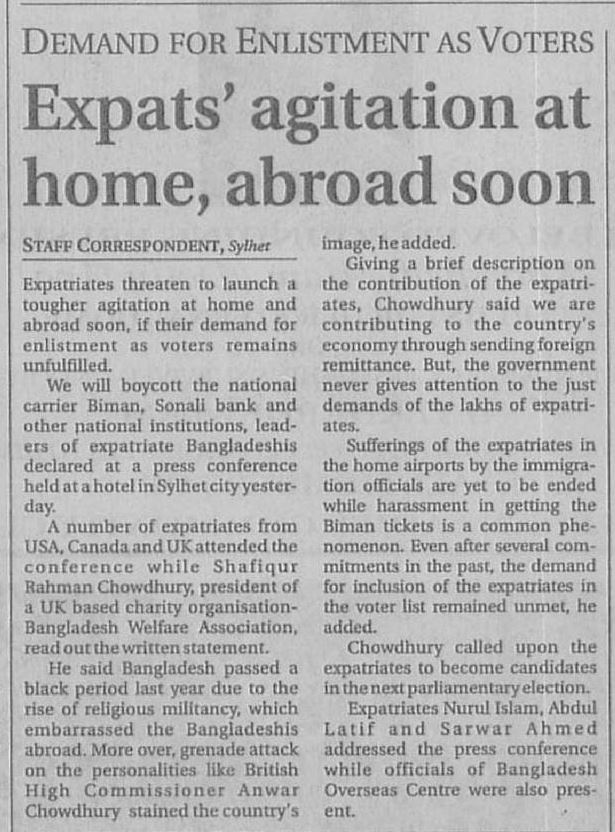 DEMAND FOR ENLISTMENT AS VOTERS

Expats' agitation at home, abroad soon

STAFF CORRESPONDENT, Sylhet

Expatriates threaten to launch a tougher agitation at home and abroad soon, if their demand for enlistment as voters remains unfulfilled.

We will boycott the national carrier Biman, Sonali bank and other national institutions, leaders of expatriate Bangladeshis declared at a press conference held at a hotel in Sylhet city yesterday.

A number of expatriates from USA, Canada and UK attended the conference while Shafiqur Rahman Chowdhury, president of a UK based charity organisation-Bangladesh Welfare Association, read out the written statement.

He said Bangladesh passed a black period last year due to the rise of religious militancy, which embarrassed the Bangladeshis abroad. More over, grenade attack on the personalities like British High Commissioner Anwar Chowdhury stained the country's image, he added.

Giving a brief description on the contribution of the expatriates, Chowdhury said we are contributing to the country's economy through sending foreign remittance. But, the government never gives attention to the just demands of the lakhs of expatriates.

Sufferings of the expatriates in the home airports by the immigration officials are yet to be ended while harassment in getting the Biman tickets is a common phenomenon. Even after several commitments in the past, the demand for inclusion of the expatriates in the voter list remained unmet, he added.

Chowdhury called upon the expatriates to become candidates in the next parliamentary election.

Expatriates Nurul Islam, Abdul Latif and Sarwar Ahmed addressed the press conference while officials of Bangladesh Overseas Centre were also present.